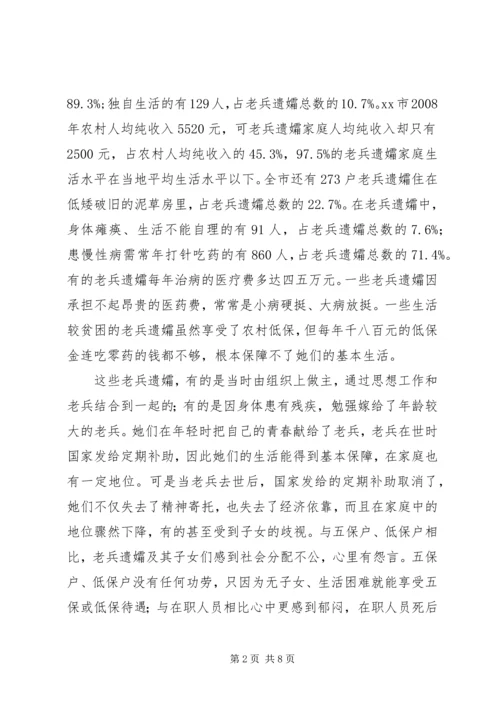 89.3%;独自生活的有129人，占老兵遗孀总数的10.7%。xx市2008年农村人均纯收入5520元，可老兵遗孀家庭人均纯收入却只有2500元，占农村人均纯收入的45.3%，97.5%的老兵遗孀家庭生活水平在当地平均生活水平以下。全市还有273户老兵遗孀住在低矮破旧的泥草房里，占老兵遗孀总数的22.7%。在老兵遗孀中，身体瘫痪、生活不能自理的有91人，占老兵遗孀总数的7.6%;患慢性病需常年打针吃药的有860人，占老兵遗孀总数的71.4%。有的老兵遗孀每年治病的医疗费多达四五万元。一些老兵遗孀因承担不起昂贵的医药费，常常是小病硬挺、大病放挺。一些生活较贫困的老兵遗孀虽然享受了农村低保，但每年千八百元的低保金连吃零药的钱都不够，根本保障不了她们的基本生活。

这些老兵遗孀，有的是当时由组织上做主，通过思想工作和老兵结合到一起的;有的是因身体患有残疾，勉强嫁给了年龄较大的老兵。她们在年轻时把自己的青春献给了老兵，老兵在世时国家发给定期补助，因此她们的生活能得到基本保障，在家庭也有一定地位。可是当老兵去世后，国家发给的定期补助取消了，她们不仅失去了精神寄托，也失去了经济依靠，而且在家庭中的地位骤然下降，有的甚至受到子女的歧视。与五保户、低保户相比，老兵遗孀及其子女们感到社会分配不公，心里有怨言。五保户、低保户没有任何功劳，只因为无子女、生活困难就能享受五保或低保待遇;与在职人员相比心中更感到郁闷，在职人员死后

第2页 共8页